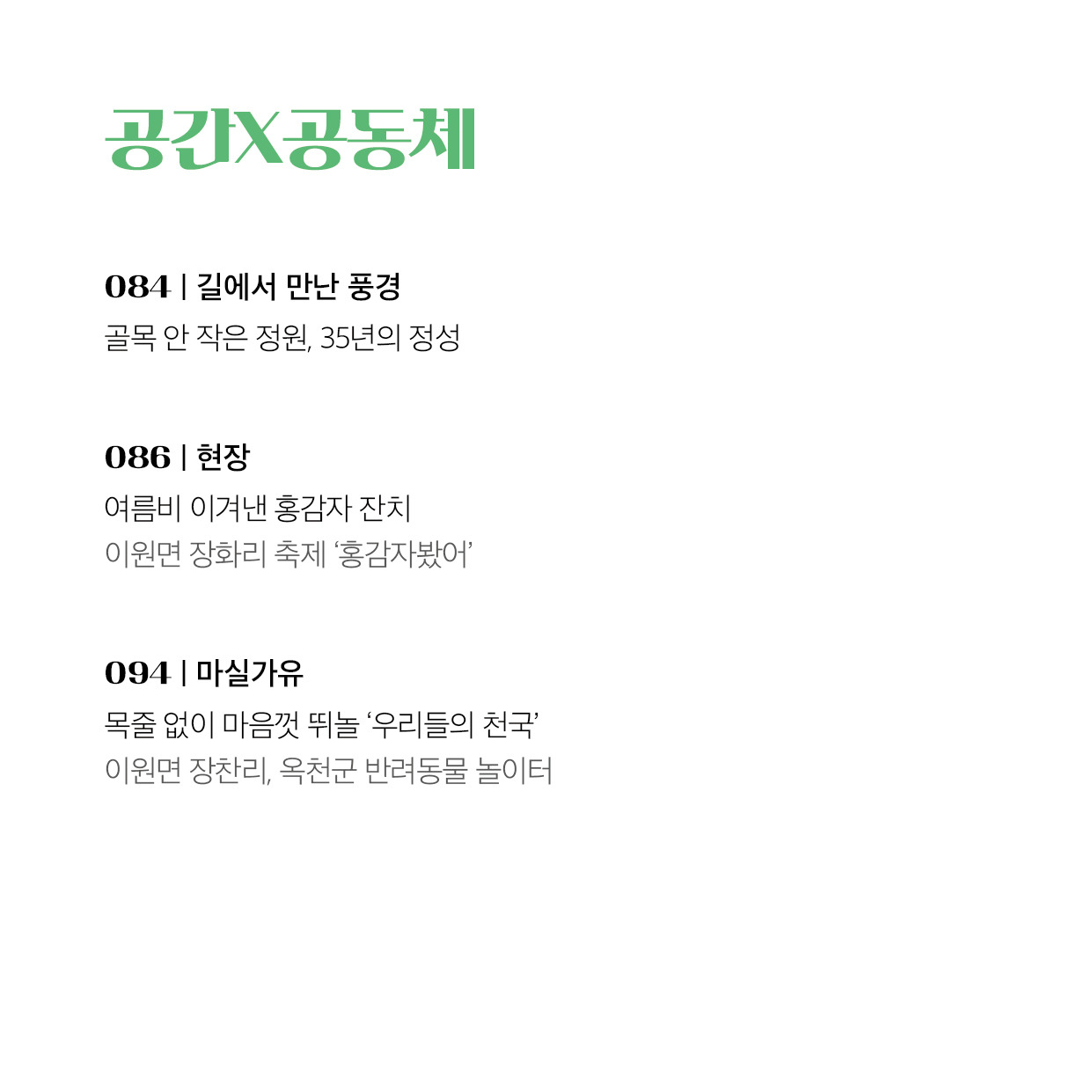 공간X공동체

084 | 길에서 만난 풍경

골목 안 작은 정원, 35년의 정성

086 | 현장

여름비 이겨낸 홍감자 잔치

이원면 장화리 축제 ‘홍감자봤어’

094 | 마실가유

목줄 없이 마음껏 뛰놀 ‘우리들의 천국’

이원면 장찬리, 옥천군 반려동물 놀이터